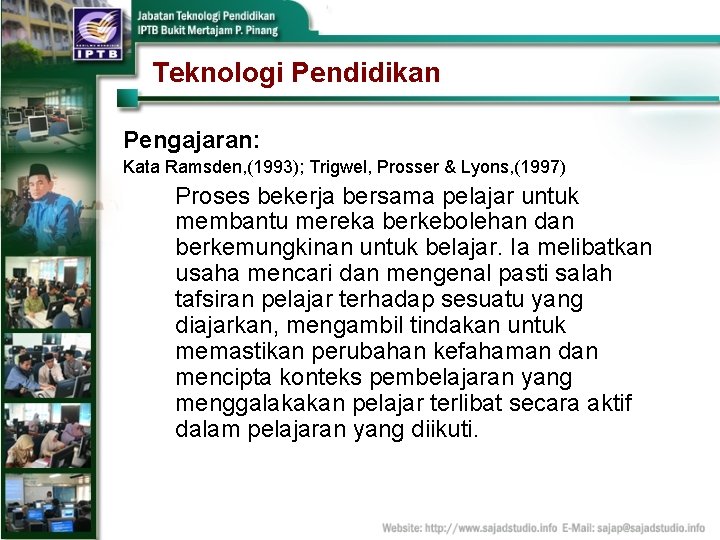 IPTB

Jabatan Teknologi Pendidikan
IPTB Bukit Mertajam P. Pinang

Teknologi Pendidikan

Pengajaran:
Kata Ramsden,(1993); Trigwel, Prosser & Lyons,(1997)

Proses bekerja bersama pelajar untuk membantu mereka berkebolehan dan berkemungkinan untuk belajar. Ia melibatkan usaha mencari dan mengenal pasti salah tafsiran pelajar terhadap sesuatu yang diajarkan, mengambil tindakan untuk memastikan perubahan kefahaman dan mencipta konteks pembelajaran yang menggalakakan pelajar terlibat secara aktif dalam pelajaran yang diikuti.

Website: http://www.sajadstudio.info E-Mail: sajap@sajadstudio.info